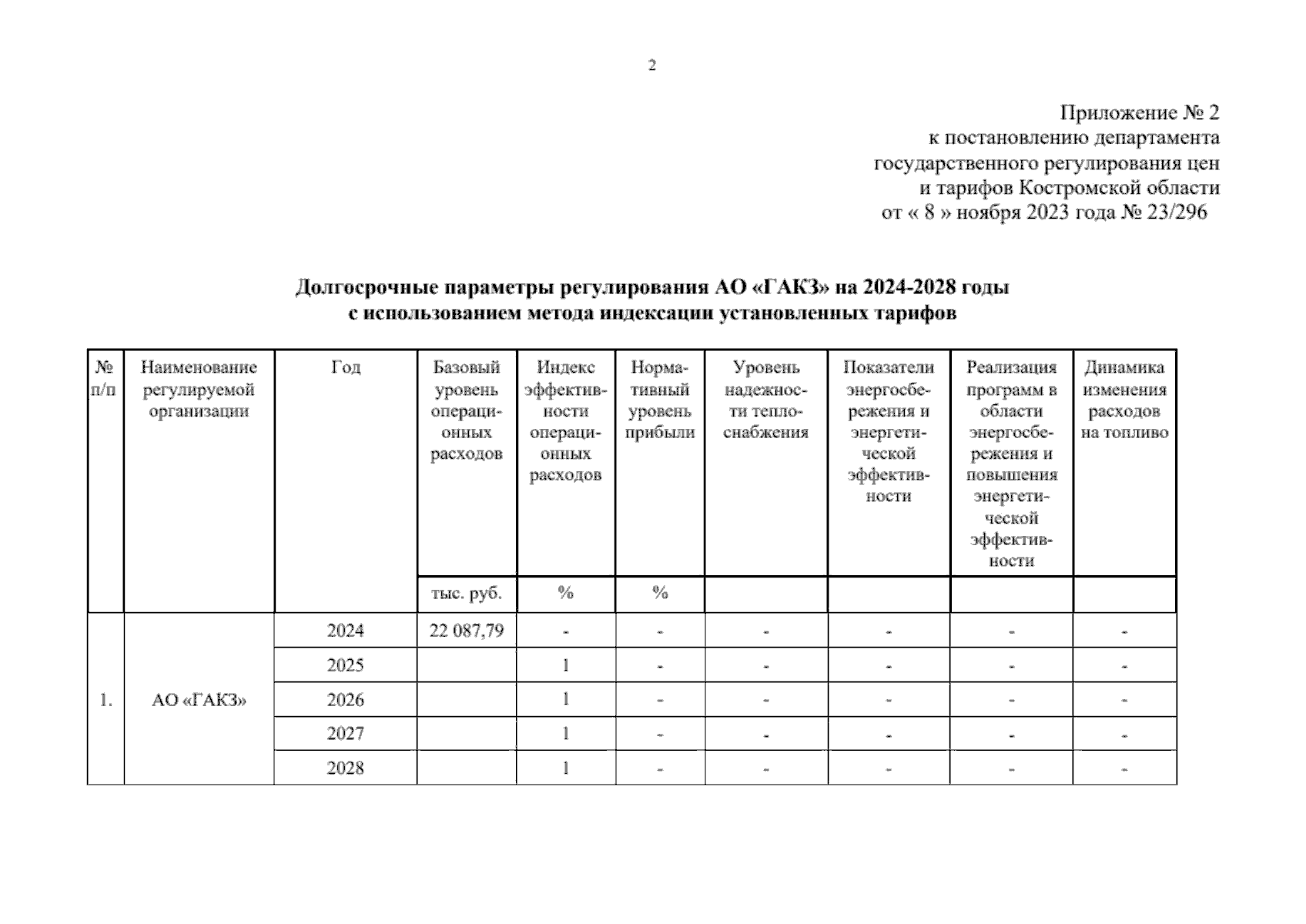 2

Приложение № 2
к постановлению департамента
государственного регулирования цен
и тарифов Костромской области
от « 8 » ноября 2023 года № 23/296

Долгосрочные параметры регулирования АО «ГАКЗ» на 2024-2028 годы
с использованием метода индексации установленных тарифов

| № п/п | Наименование регулируемой организации | Год | Базовый уровень операционных расходов | Индекс эффективности операционных расходов | Нормативный уровень прибыли | Уровень надежности теплоснабжения | Показатели энергосбережения и энергетической эффективности | Реализация программ в области энергосбережения и повышения энергетической эффективности | Динамика изменения расходов на топливо |
|---|---|---|---|---|---|---|---|---|---|
| | | | тыс. руб. | % | % | | | | |
| 1. | АО «ГАКЗ» | 2024 | 22 087,79 | - | - | - | - | - | - |
| | | 2025 | | 1 | - | - | - | - | - |
| | | 2026 | | 1 | - | - | - | - | - |
| | | 2027 | | 1 | - | - | - | - | - |
| | | 2028 | | 1 | - | - | - | - | - |